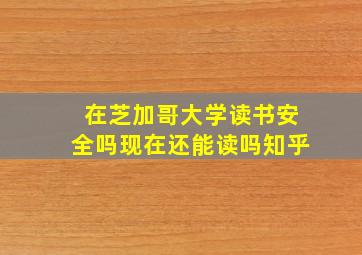 在芝加哥大学读书安全吗现在还能读吗知乎